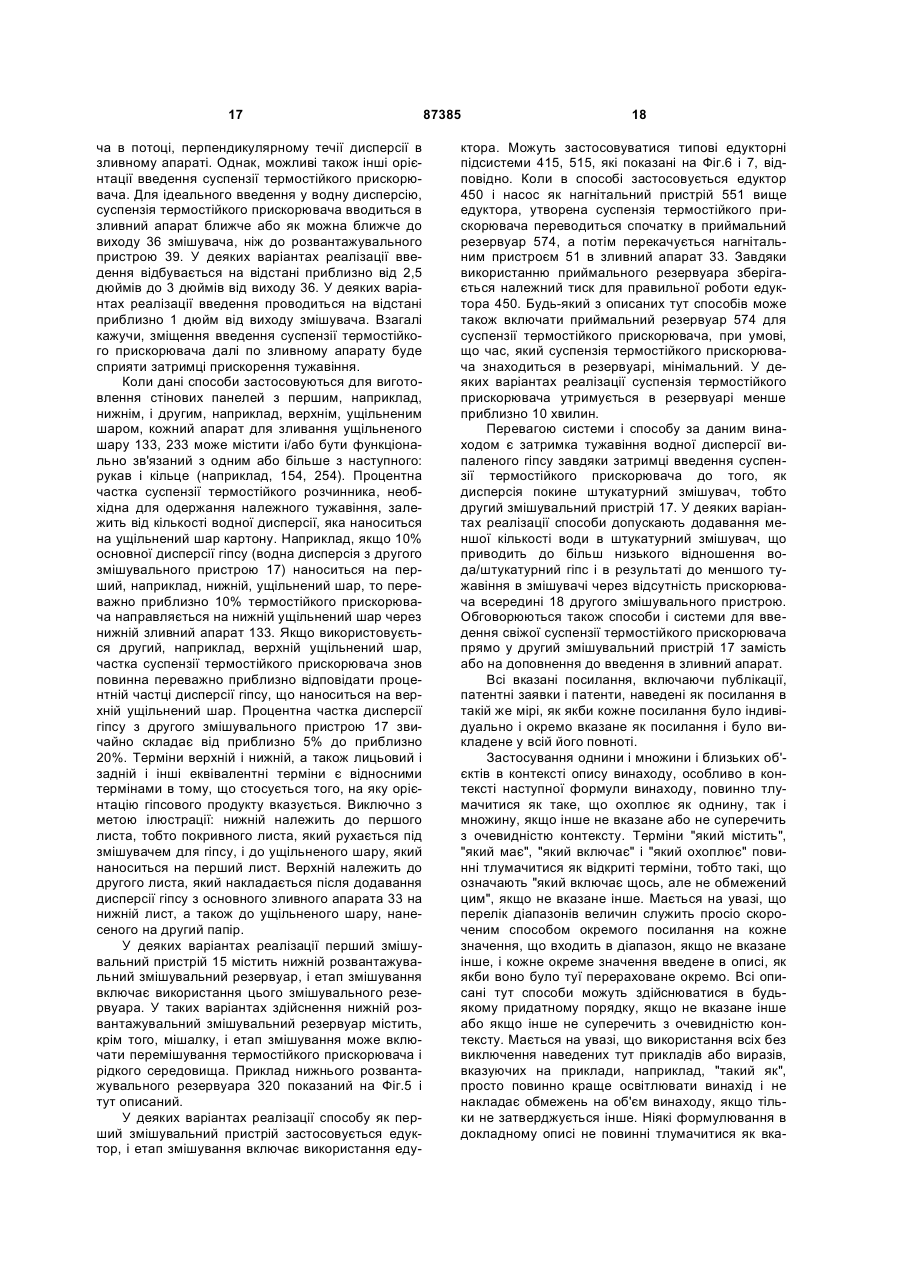 17 87385 18

ча в потоці, перпендикулярному течії дисперсії в зливному апараті. Однак, можливі також інші орієнтації введення суспензії термостійкого прискорювача. Для ідеального введення у водну дисперсію, суспензія термостійкого прискорювача вводиться в зливний апарат ближче або як можна ближче до виходу 36 змішувача, ніж до розвантажувального пристрою 39. У деяких варіантах реалізації введення відбувається на відстані приблизно від 2,5 дюймів до 3 дюймів від виходу 36. У деяких варіантах реалізації введення проводиться на відстані приблизно 1 дюйм від виходу змішувача. Взагалі кажучи, зміщення введення суспензії термостійкого прискорювача далі по зливному апарату буде сприяти затримці прискорення тужавіння.

Коли дані способи застосовуються для виготовлення стінових панелей з першим, наприклад, нижнім, і другим, наприклад, верхнім, ущільненим шаром, кожний апарат для зливання ущільненого шару 133, 233 може містити і/або бути функціонально зв'язаний з одним або більше з наступного: рукав і кільце (наприклад, 154, 254). Процентна частка суспензії термостійкого розчинника, необхідна для одержання належного тужавіння, залежить від кількості водної дисперсії, яка наноситься на ущільнений шар картону. Наприклад, якщо 10% основної дисперсії гіпсу (водна дисперсія з другого змішувального пристрою 17) наноситься на перший, наприклад, нижній, ущільнений шар, то переважно приблизно 10% термостійкого прискорювача направляється на нижній ущільнений шар через нижній зливний апарат 133. Якщо використовується другий, наприклад, верхній ущільнений шар, частка суспензії термостійкого прискорювача знов повинна переважно приблизно відповідати процентній частці дисперсії гіпсу, що наноситься на верхній ущільнений шар. Процентна частка дисперсії гіпсу з другого змішувального пристрою 17 звичайно складає від приблизно 5% до приблизно 20%. Терміни верхній і нижній, а також лицьовий і задній і інші еквівалентні терміни є відносними термінами в тому, що стосується того, на яку орієнтацію гіпсового продукту вказується. Виключно з метою ілюстрації: нижній належить до першого листа, тобто покривного листа, який рухається під змішувачем для гіпсу, і до ущільненого шару, який наноситься на перший лист. Верхній належить до другого листа, який накладається після додавання дисперсії гіпсу з основного зливного апарата 33 на нижній лист, а також до ущільненого шару, нанесеного на другий папір.

У деяких варіантах реалізації перший змішувальний пристрій 15 містить нижній розвантажувальний змішувальний резервуар, і етап змішування включає використання цього змішувального резервуара. У таких варіантах здійснення нижній розвантажувальний змішувальний резервуар містить, крім того, мішалку, і етап змішування може включати перемішування термостійкого прискорювача і рідкого середовища. Приклад нижнього розвантажувального резервуара 320 показаний на Фіг.5 і тут описаний.

У деяких варіантах реалізації способу як перший змішувальний пристрій застосовується едуктор, і етап змішування включає використання едуктора. Можуть застосовуватися типові едукторні підсистеми 415, 515, які показані на Фіг.6 і 7, відповідно. Коли в способі застосовується едуктор 450 і насос як нагнітальний пристрій 551 вище едуктора, утворена суспензія термостійкого прискорювача переводиться спочатку в приймальний резервуар 574, а потім перекачується нагнітальним пристроєм 51 в зливний апарат 33. Завдяки використанню приймального резервуара зберігається належний тиск для правильної роботи едуктора 450. Будь-який з описаних тут способів може також включати приймальний резервуар 574 для суспензії термостійкого прискорювача, при умові, що час, який суспензія термостійкого прискорювача знаходиться в резервуарі, мінімальний. У деяких варіантах реалізації суспензія термостійкого прискорювача утримується в резервуарі менше приблизно 10 хвилин.

Перевагою системи і способу за даним винаходом є затримка тужавіння водної дисперсії випаленого гіпсу завдяки затримці введення суспензії термостійкого прискорювача до того, як дисперсія покине штукатурний змішувач, тобто другий змішувальний пристрій 17. У деяких варіантах реалізації способи допускають додавання меншої кількості води в штукатурний змішувач, що приводить до більш низького відношення вода/штукатурний гіпс і в результаті до меншого тужавіння в змішувачі через відсутність прискорювача всередині 18 другого змішувального пристрою. Обговорюються також способи і системи для введення свіжої суспензії термостійкого прискорювача прямо у другий змішувальний пристрій 17 замість або на доповнення до введення в зливний апарат.

Всі вказані посилання, включаючи публікації, патентні заявки і патенти, наведені як посилання в такій же мірі, як якби кожне посилання було індивідуально і окремо вказане як посилання і було викладене у всій його повноті.

Застосування однини і множини і близьких об'єктів в контексті опису винаходу, особливо в контексті наступної формули винаходу, повинно тлумачитися як таке, що охоплює як однину, так і множину, якщо інше не вказане або не суперечить з очевидністю контексту. Терміни "який містить", "який має", "який включає" і "який охоплює" повинні тлумачитися як відкриті терміни, тобто такі, що означають "який включає щось, але не обмежений цим", якщо не вказане інше. Мається на увазі, що перелік діапазонів величин служить просто скороченим способом окремого посилання на кожне значення, що входить в діапазон, якщо не вказане інше, і кожне окреме значення введене в описі, як якби воно було туї перераховане окремо. Всі описані тут способи можуть здійснюватися в будь-якому придатному порядку, якщо не вказане інше або якщо інше не суперечить з очевидністю контексту. Мається на увазі, що використання всіх без виключення наведених тут прикладів або виразів, вказуючих на приклади, наприклад, "такий як", просто повинно краще освітлювати винахід і не накладає обмежень на об'єм винаходу, якщо тільки не затверджується інше. Ніякі формулювання в докладному описі не повинні тлумачитися як вка-